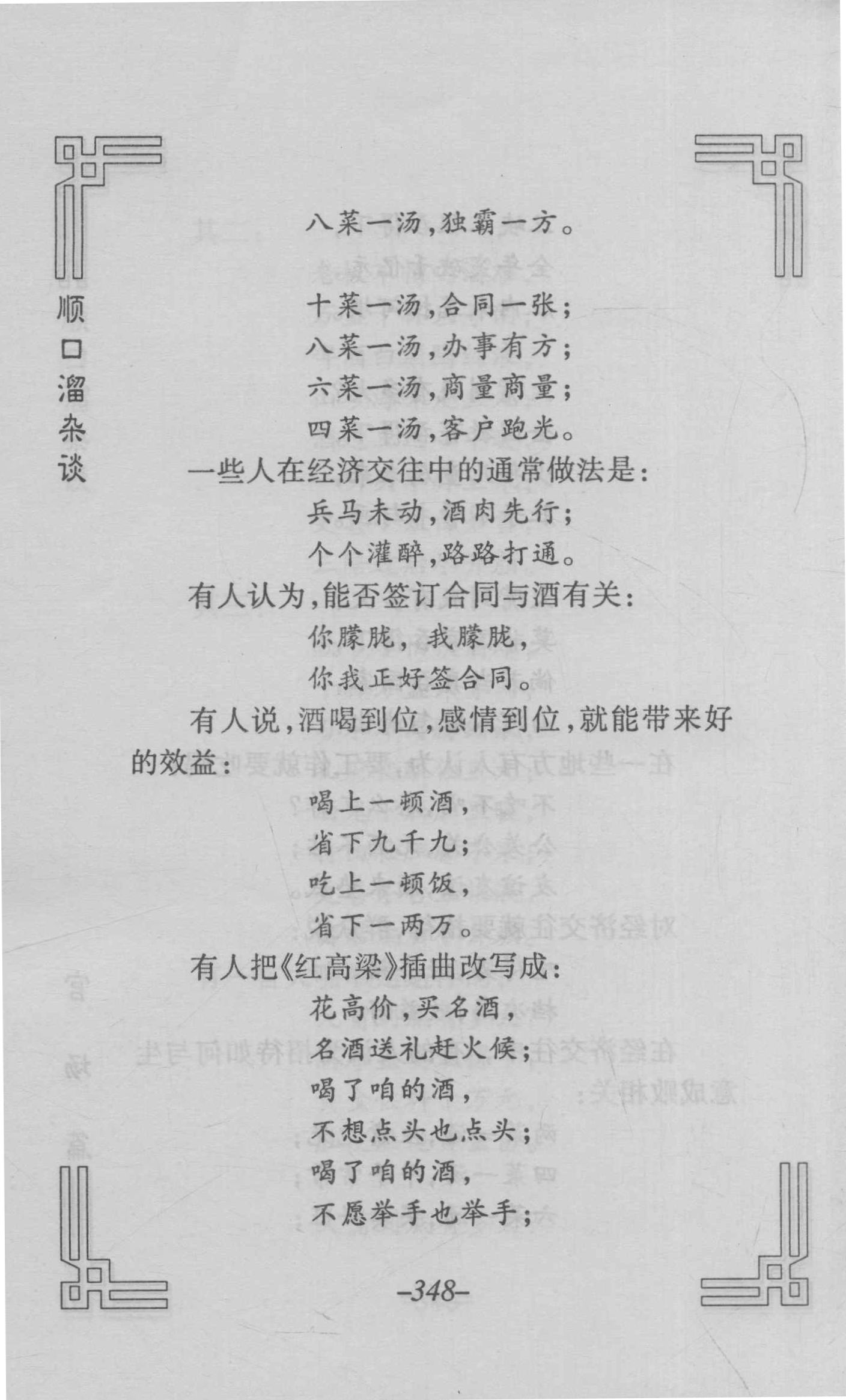 顺口溜杂谈

八菜一汤，独霸一方。

十菜一汤，合同一张；
八菜一汤，办事有方；
六菜一汤，商量商量；
四菜一汤，客户跑光。

一些人在经济交往中的通常做法是：

兵马未动，酒肉先行；
个个灌醉，路路打通。

有人认为，能否签订合同与酒有关：

你朦胧，我朦胧，
你我正好签合同。

有人说，酒喝到位，感情到位，就能带来好的效益：

喝上一顿酒，
省下九千九；
吃上一顿饭，
省下一两万。

有人把《红高粱》插曲改写成：

花高价，买名酒，
名酒送礼赶火候；
喝了咱的酒，
不想点头也点头；
喝了咱的酒，
不愿举手也举手；

–348–